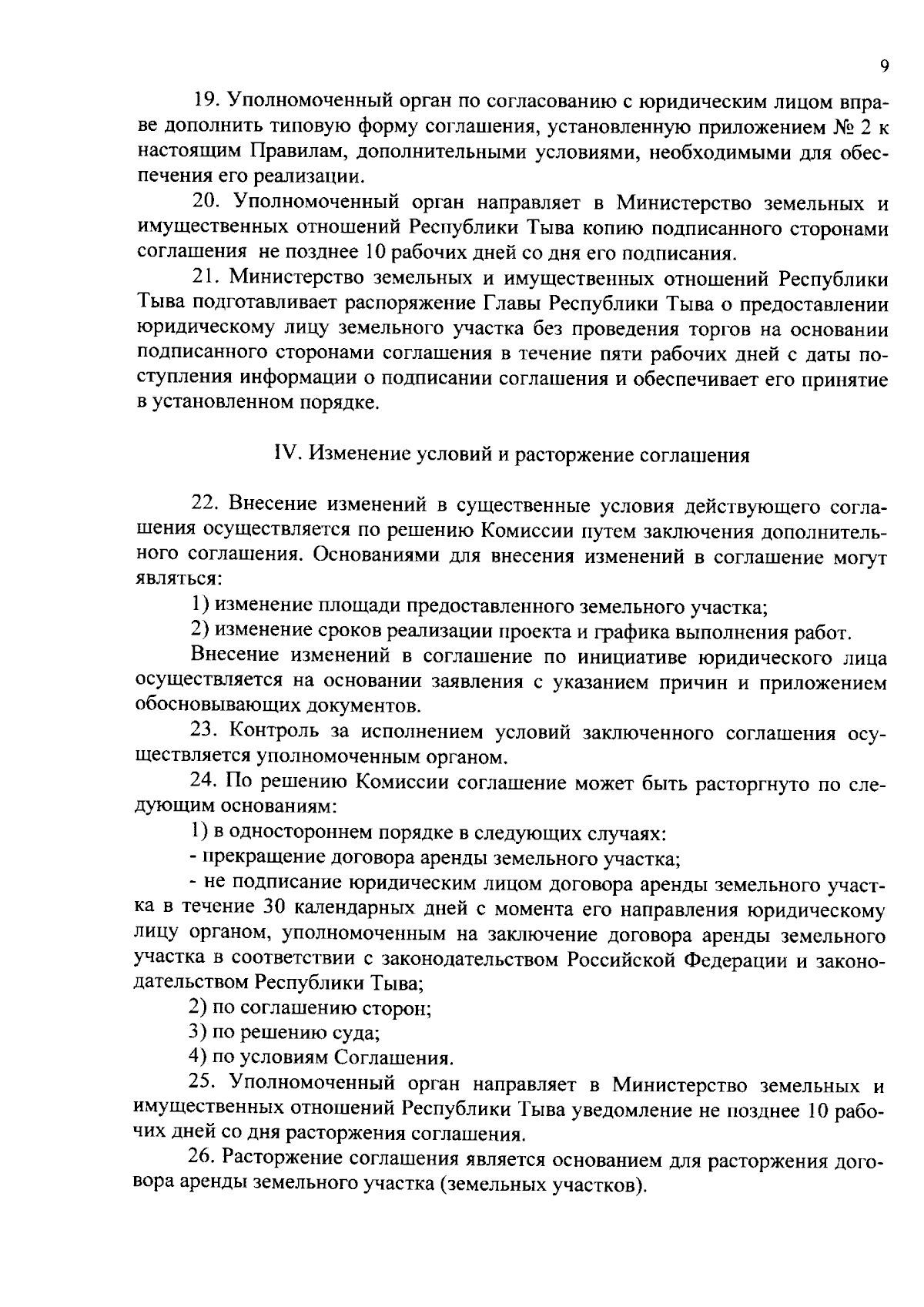 9

19. Уполномоченный орган по согласованию с юридическим лицом вправе дополнить типовую форму соглашения, установленную приложением № 2 к настоящим Правилам, дополнительными условиями, необходимыми для обеспечения его реализации.

20. Уполномоченный орган направляет в Министерство земельных и имущественных отношений Республики Тыва копию подписанного сторонами соглашения не позднее 10 рабочих дней со дня его подписания.

21. Министерство земельных и имущественных отношений Республики Тыва подготавливает распоряжение Главы Республики Тыва о предоставлении юридическому лицу земельного участка без проведения торгов на основании подписанного сторонами соглашения в течение пяти рабочих дней с даты поступления информации о подписании соглашения и обеспечивает его принятие в установленном порядке.

IV. Изменение условий и расторжение соглашения

22. Внесение изменений в существенные условия действующего соглашения осуществляется по решению Комиссии путем заключения дополнительного соглашения. Основаниями для внесения изменений в соглашение могут являться:

1) изменение площади предоставленного земельного участка;

2) изменение сроков реализации проекта и графика выполнения работ.

Внесение изменений в соглашение по инициативе юридического лица осуществляется на основании заявления с указанием причин и приложением обосновывающих документов.

23. Контроль за исполнением условий заключенного соглашения осуществляется уполномоченным органом.

24. По решению Комиссии соглашение может быть расторгнуто по следующим основаниям:

1) в одностороннем порядке в следующих случаях:

- прекращение договора аренды земельного участка;

- не подписание юридическим лицом договора аренды земельного участка в течение 30 календарных дней с момента его направления юридическому лицу органом, уполномоченным на заключение договора аренды земельного участка в соответствии с законодательством Российской Федерации и законодательством Республики Тыва;

2) по соглашению сторон;

3) по решению суда;

4) по условиям Соглашения.

25. Уполномоченный орган направляет в Министерство земельных и имущественных отношений Республики Тыва уведомление не позднее 10 рабочих дней со дня расторжения соглашения.

26. Расторжение соглашения является основанием для расторжения договора аренды земельного участка (земельных участков).